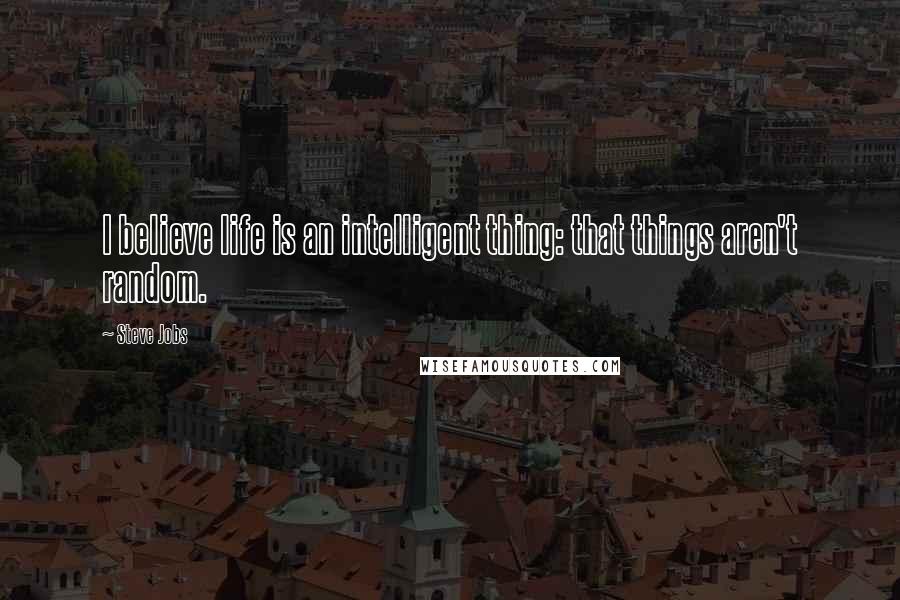 I believe life is an intelligent thing: that things aren't random.

~ Steve Jobs

WISEFAMOUSQUOTES.COM